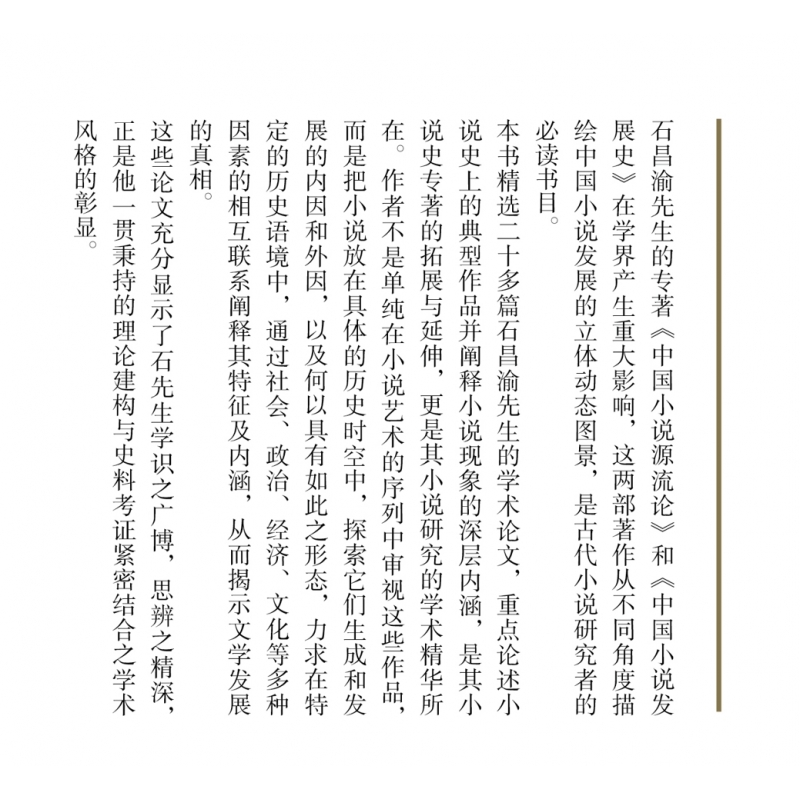 石昌渝先生的专著《中国小说源流论》和《中国小说发展史》在学界产生重大影响，这两部著作从不同角度描绘中国小说发展的立体动态图景，是古代小说研究者的必读书目。

本书精选二十多篇石昌渝先生的学术论文，重点论述小说史上的典型作品并阐释小说现象的深层内涵，是其小说史专著的拓展与延伸，更是其小说研究的学术精华所在。作者不是单纯在小说艺术的序列中审视这些作品，而是把小说放在具体的历史时空中，探索它们生成和发展的内因和外因，以及何以具有如此之形态，力求在特定的历史语境中，通过社会、政治、经济、文化等多种因素的相互联系阐释其特征及内涵，从而揭示文学发展的真相。

这些论文充分显示了石先生学识之广博，思辨之精深，正是他一贯秉持的理论建构与史料考证紧密结合之学术风格的彰显。